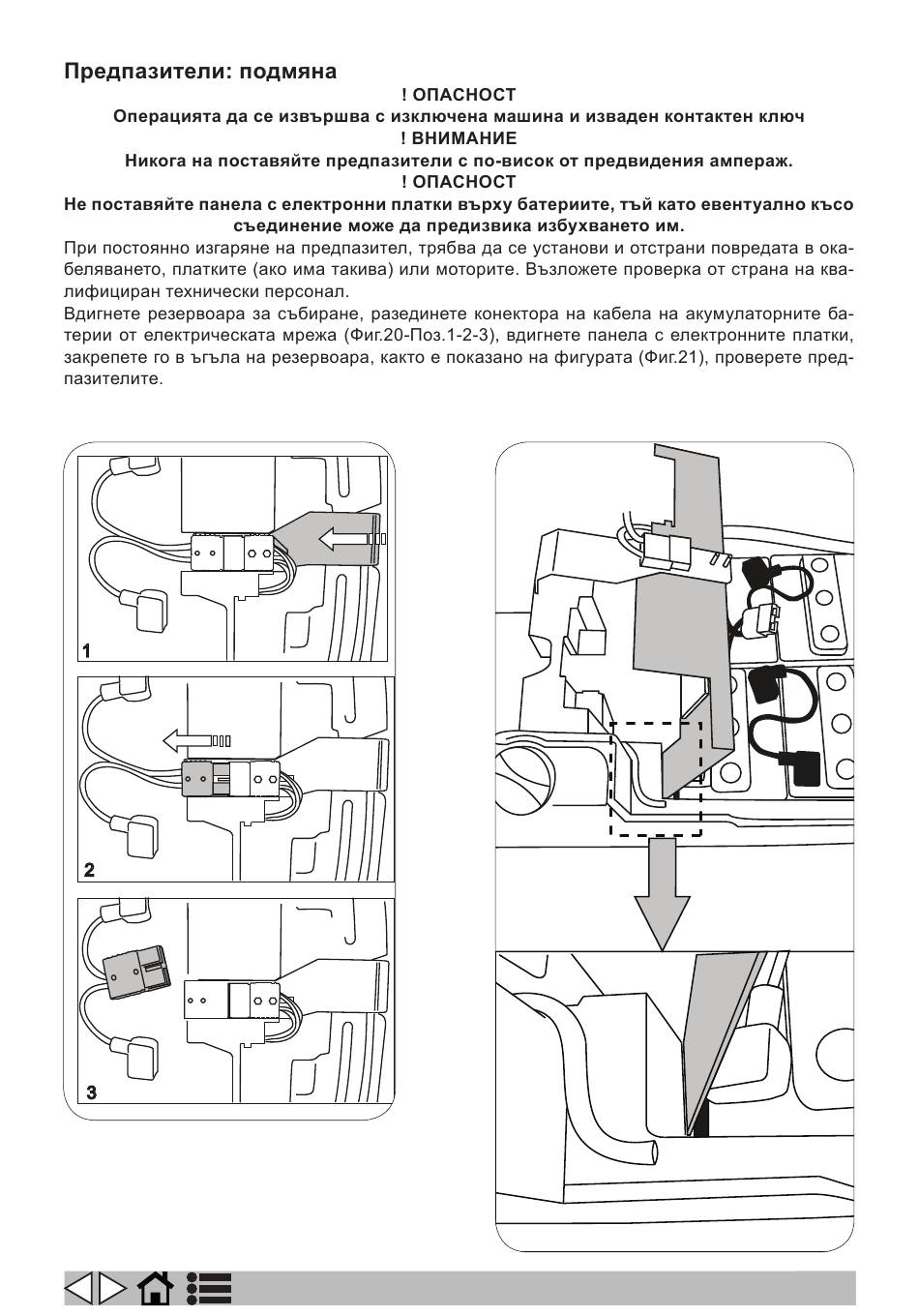 Предпазители: подмяна

! ОПАСНОСТ

Операцията да се извършва с изключена машина и изваден контактен ключ

! ВНИМАНИЕ

Никога на поставяйте предпазители с по-висок от предвидения ампераж.

! ОПАСНОСТ

Не поставяйте панела с електронни платки върху батериите, тъй като евентуално късо съединение може да предизвика избухването им.

При постоянно изгаряне на предпазител, трябва да се установи и отстрани повредата в окабеляването, платките (ако има такива) или моторите. Възложете проверка от страна на квалифициран технически персонал.

Вдигнете резервоара за събиране, разединете конектора на кабела на акумулаторните батерии от електрическата мрежа (Фиг.20-Поз.1-2-3), вдигнете панела с електронните платки, закрепете го в ъгъла на резервоара, както е показано на фигурата (Фиг.21), проверете предпазителите.

1

2

3